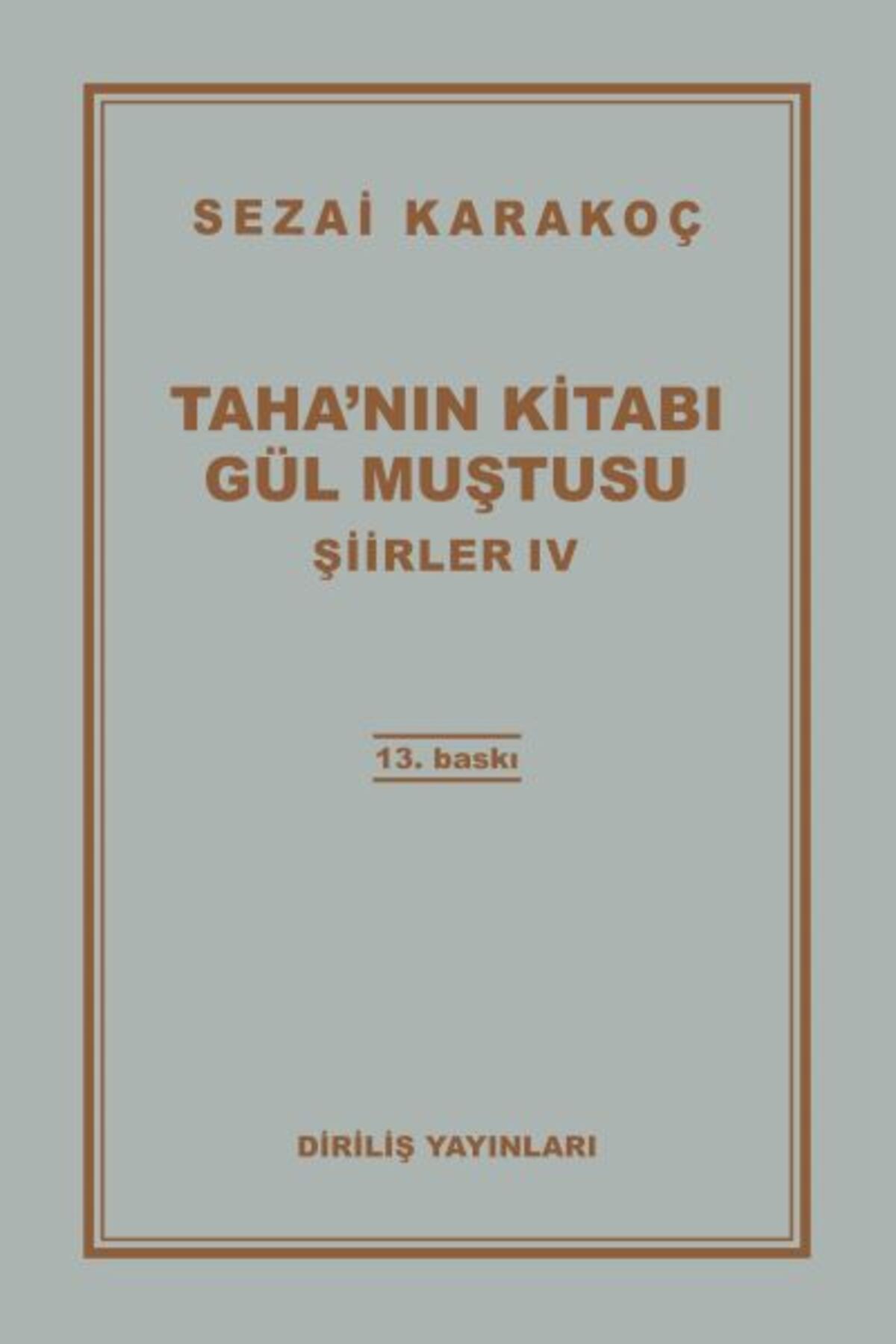 SEZAİ KARAKOÇ

TAHA'NIN KİTABI
GÜL MUŞTUSU
ŞİİRLER IV

13. baskı

DİRİLİŞ YAYINLARI